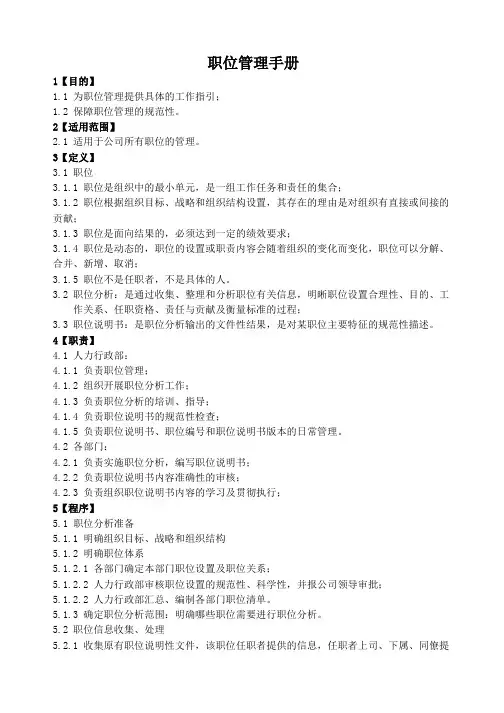 职位管理手册

1【目的】
1.1 为职位管理提供具体的工作指引；
1.2 保障职位管理的规范性。
2【适用范围】
2.1 适用于公司所有职位的管理。
3【定义】
3.1 职位
3.1.1 职位是组织中的最小单元，是一组工作任务和责任的集合；
3.1.2 职位根据组织目标、战略和组织结构设置，其存在的理由是对组织有直接或间接的贡献；
3.1.3 职位是面向结果的，必须达到一定的绩效要求；
3.1.4 职位是动态的，职位的设置或职责内容会随着组织的变化而变化，职位可以分解、合并、新增、取消；
3.1.5 职位不是任职者，不是具体的人。
3.2 职位分析：是通过收集、整理和分析职位有关信息，明晰职位设置合理性、目的、工作关系、任职资格、责任与贡献及衡量标准的过程；
3.3 职位说明书：是职位分析输出的文件性结果，是对某职位主要特征的规范性描述。
4【职责】
4.1 人力行政部：
4.1.1 负责职位管理；
4.1.2 组织开展职位分析工作；
4.1.3 负责职位分析的培训、指导；
4.1.4 负责职位说明书的规范性检查；
4.1.5 负责职位说明书、职位编号和职位说明书版本的日常管理。
4.2 各部门：
4.2.1 负责实施职位分析，编写职位说明书；
4.2.2 负责职位说明书内容准确性的审核；
4.2.3 负责组织职位说明书内容的学习及贯彻执行；
5【程序】
5.1 职位分析准备
5.1.1 明确组织目标、战略和组织结构
5.1.2 明确职位体系
5.1.2.1 各部门确定本部门职位设置及职位关系；
5.1.2.2 人力行政部审核职位设置的规范性、科学性，并报公司领导审批；
5.1.2.2 人力行政部汇总、编制各部门职位清单。
5.1.3 确定职位分析范围：明确哪些职位需要进行职位分析。
5.2 职位信息收集、处理
5.2.1 收集原有职位说明性文件，该职位任职者提供的信息，任职者上司、下属、同僚提